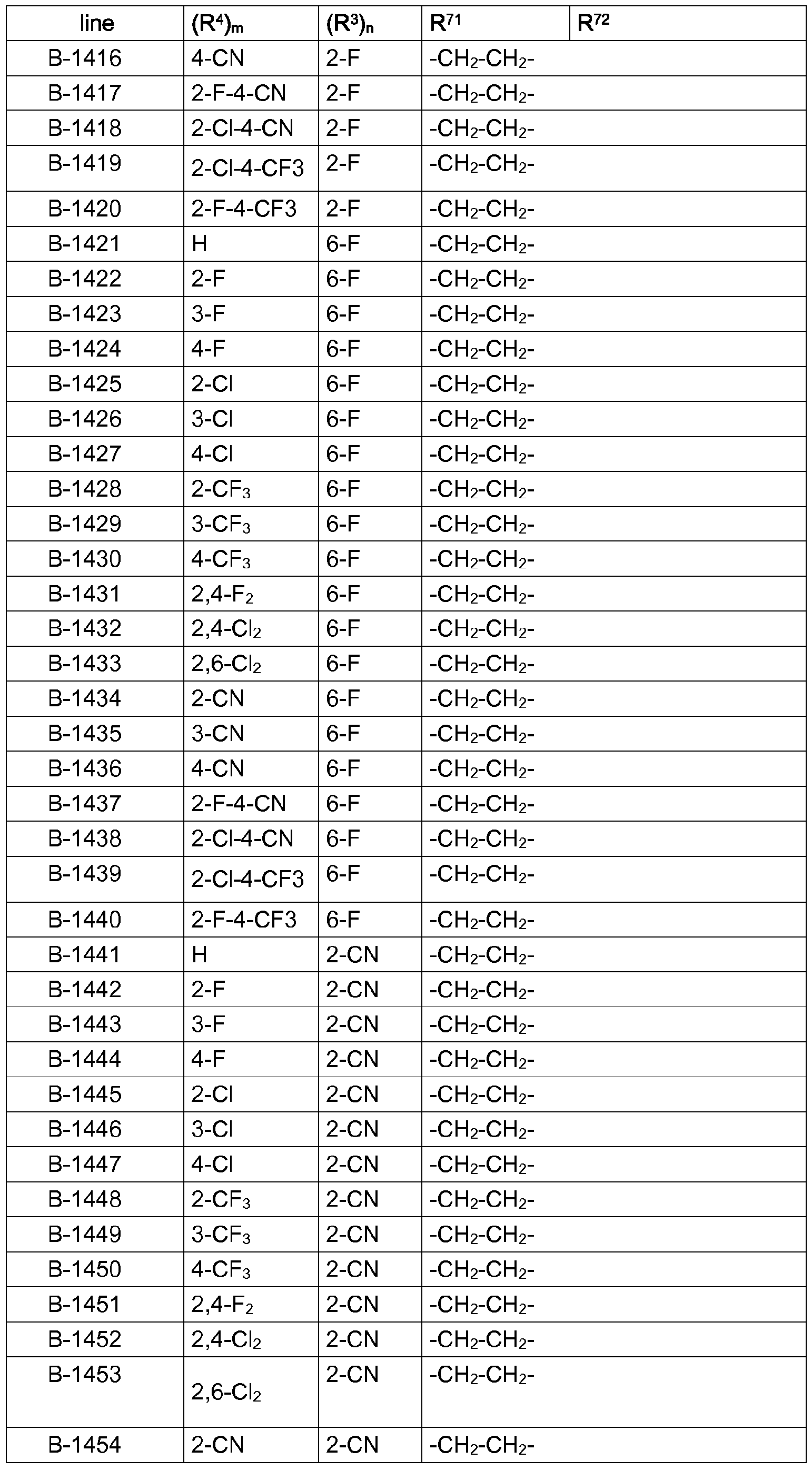 | line | $(R^4)_m$ | $(R^3)_n$ | $R^{71}$ | $R^{72}$ |
|---|---|---|---|---|
| B-1416 | 4-CN | 2-F | $-CH_2-CH_2-$ | |
| B-1417 | 2-F-4-CN | 2-F | $-CH_2-CH_2-$ | |
| B-1418 | 2-Cl-4-CN | 2-F | $-CH_2-CH_2-$ | |
| B-1419 | 2-Cl-4-CF3 | 2-F | $-CH_2-CH_2-$ | |
| B-1420 | 2-F-4-CF3 | 2-F | $-CH_2-CH_2-$ | |
| B-1421 | H | 6-F | $-CH_2-CH_2-$ | |
| B-1422 | 2-F | 6-F | $-CH_2-CH_2-$ | |
| B-1423 | 3-F | 6-F | $-CH_2-CH_2-$ | |
| B-1424 | 4-F | 6-F | $-CH_2-CH_2-$ | |
| B-1425 | 2-Cl | 6-F | $-CH_2-CH_2-$ | |
| B-1426 | 3-Cl | 6-F | $-CH_2-CH_2-$ | |
| B-1427 | 4-Cl | 6-F | $-CH_2-CH_2-$ | |
| B-1428 | $2-CF_3$ | 6-F | $-CH_2-CH_2-$ | |
| B-1429 | $3-CF_3$ | 6-F | $-CH_2-CH_2-$ | |
| B-1430 | $4-CF_3$ | 6-F | $-CH_2-CH_2-$ | |
| B-1431 | $2,4-F_2$ | 6-F | $-CH_2-CH_2-$ | |
| B-1432 | $2,4-Cl_2$ | 6-F | $-CH_2-CH_2-$ | |
| B-1433 | $2,6-Cl_2$ | 6-F | $-CH_2-CH_2-$ | |
| B-1434 | 2-CN | 6-F | $-CH_2-CH_2-$ | |
| B-1435 | 3-CN | 6-F | $-CH_2-CH_2-$ | |
| B-1436 | 4-CN | 6-F | $-CH_2-CH_2-$ | |
| B-1437 | 2-F-4-CN | 6-F | $-CH_2-CH_2-$ | |
| B-1438 | 2-Cl-4-CN | 6-F | $-CH_2-CH_2-$ | |
| B-1439 | 2-Cl-4-CF3 | 6-F | $-CH_2-CH_2-$ | |
| B-1440 | 2-F-4-CF3 | 6-F | $-CH_2-CH_2-$ | |
| B-1441 | H | 2-CN | $-CH_2-CH_2-$ | |
| B-1442 | 2-F | 2-CN | $-CH_2-CH_2-$ | |
| B-1443 | 3-F | 2-CN | $-CH_2-CH_2-$ | |
| B-1444 | 4-F | 2-CN | $-CH_2-CH_2-$ | |
| B-1445 | 2-Cl | 2-CN | $-CH_2-CH_2-$ | |
| B-1446 | 3-Cl | 2-CN | $-CH_2-CH_2-$ | |
| B-1447 | 4-Cl | 2-CN | $-CH_2-CH_2-$ | |
| B-1448 | $2-CF_3$ | 2-CN | $-CH_2-CH_2-$ | |
| B-1449 | $3-CF_3$ | 2-CN | $-CH_2-CH_2-$ | |
| B-1450 | $4-CF_3$ | 2-CN | $-CH_2-CH_2-$ | |
| B-1451 | $2,4-F_2$ | 2-CN | $-CH_2-CH_2-$ | |
| B-1452 | $2,4-Cl_2$ | 2-CN | $-CH_2-CH_2-$ | |
| B-1453 | $2,6-Cl_2$ | 2-CN | $-CH_2-CH_2-$ | |
| B-1454 | 2-CN | 2-CN | $-CH_2-CH_2-$ | |